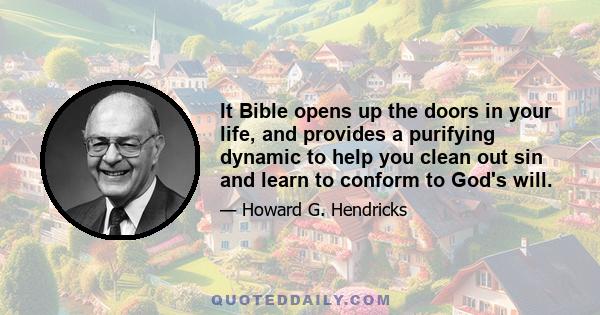 It Bible opens up the doors in your life, and provides a purifying dynamic to help you clean out sin and learn to conform to God's will.

— Howard G. Hendricks

QUOTEDDAILY.COM